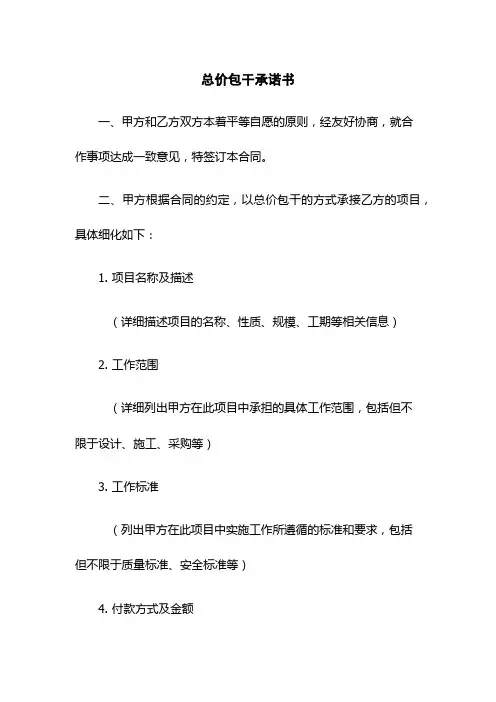 总价包干承诺书

一、甲方和乙方双方本着平等自愿的原则，经友好协商，就合作事项达成一致意见，特签订本合同。

二、甲方根据合同的约定，以总价包干的方式承接乙方的项目，具体细化如下：

1. 项目名称及描述

（详细描述项目的名称、性质、规模、工期等相关信息）

2. 工作范围

（详细列出甲方在此项目中承担的具体工作范围，包括但不限于设计、施工、采购等）

3. 工作标准

（列出甲方在此项目中实施工作所遵循的标准和要求，包括但不限于质量标准、安全标准等）

4. 付款方式及金额